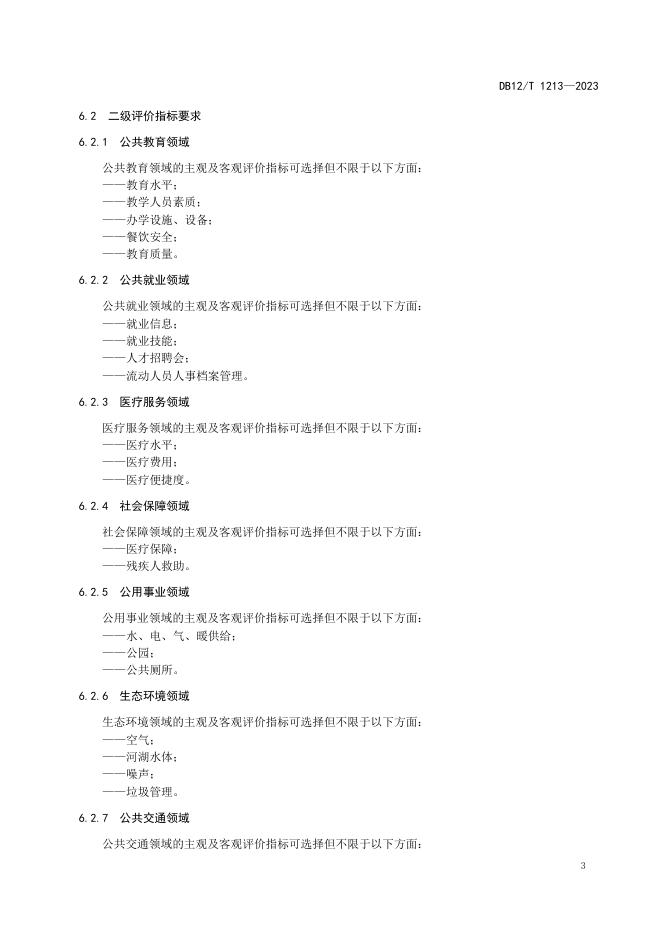 DB12/T 1213—2023

6.2 二级评价指标要求

6.2.1 公共教育领域

公共教育领域的主观及客观评价指标可选择但不限于以下方面：
——教育水平；
——教学人员素质；
——办学设施、设备；
——餐饮安全；
——教育质量。

6.2.2 公共就业领域

公共就业领域的主观及客观评价指标可选择但不限于以下方面：
——就业信息；
——就业技能；
——人才招聘会；
——流动人员人事档案管理。

6.2.3 医疗服务领域

医疗服务领域的主观及客观评价指标可选择但不限于以下方面：
——医疗水平；
——医疗费用；
——医疗便捷度。

6.2.4 社会保障领域

社会保障领域的主观及客观评价指标可选择但不限于以下方面：
——医疗保障；
——残疾人救助。

6.2.5 公用事业领域

公用事业领域的主观及客观评价指标可选择但不限于以下方面：
——水、电、气、暖供给；
——公园；
——公共厕所。

6.2.6 生态环境领域

生态环境领域的主观及客观评价指标可选择但不限于以下方面：
——空气；
——河湖水体；
——噪声；
——垃圾管理。

6.2.7 公共交通领域

公共交通领域的主观及客观评价指标可选择但不限于以下方面：

3